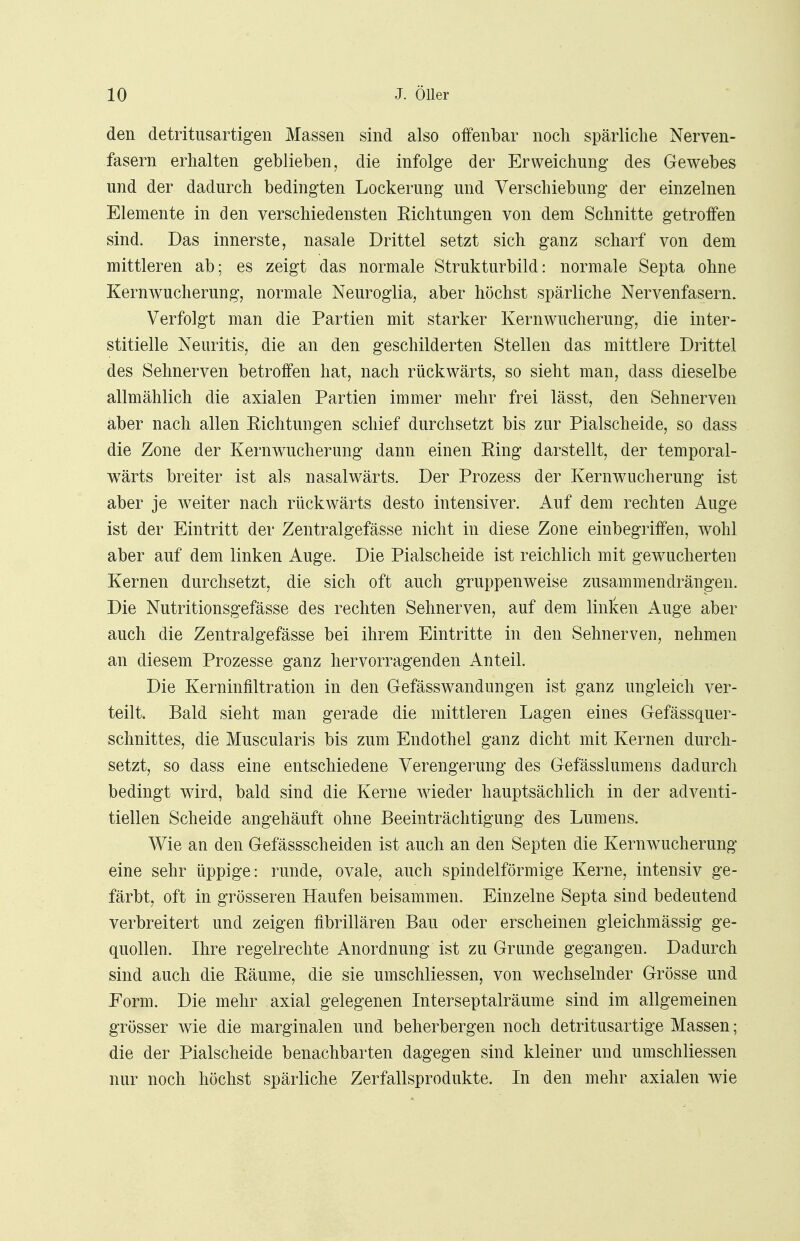 10 J. Öller

den detritusartigen Massen sind also offenbar noch spärliche Nervenfasern erhalten geblieben, die infolge der Erweichung des Gewebes und der dadurch bedingten Lockerung und Verschiebung der einzelnen Elemente in den verschiedensten Richtungen von dem Schnitte getroffen sind. Das innerste, nasale Drittel setzt sich ganz scharf von dem mittleren ab; es zeigt das normale Strukturbild: normale Septa ohne Kernwucherung, normale Neuroglia, aber höchst spärliche Nervenfasern.

Verfolgt man die Partien mit starker Kernwucherung, die interstitielle Neuritis, die an den geschilderten Stellen das mittlere Drittel des Sehnerven betroffen hat, nach rückwärts, so sieht man, dass dieselbe allmählich die axialen Partien immer mehr frei lässt, den Sehnerven aber nach allen Richtungen schief durchsetzt bis zur Pialscheide, so dass die Zone der Kernwucherung dann einen Ring darstellt, der temporalwärts breiter ist als nasalwärts. Der Prozess der Kernwucherung ist aber je weiter nach rückwärts desto intensiver. Auf dem rechten Auge ist der Eintritt der Zentralgefässe nicht in diese Zone einbegriffen, wohl aber auf dem linken Auge. Die Pialscheide ist reichlich mit gewucherten Kernen durchsetzt, die sich oft auch gruppenweise zusammendrängen. Die Nutritionsgefässe des rechten Sehnerven, auf dem linken Auge aber auch die Zentralgefässe bei ihrem Eintritte in den Sehnerven, nehmen an diesem Prozesse ganz hervorragenden Anteil.

Die Kerninfiltration in den Gefässwandungen ist ganz ungleich verteilt. Bald sieht man gerade die mittleren Lagen eines Gefässquerschnittes, die Muscularis bis zum Endothel ganz dicht mit Kernen durchsetzt, so dass eine entschiedene Verengerung des Gefässlumens dadurch bedingt wird, bald sind die Kerne wieder hauptsächlich in der adventitiellen Scheide angehäuft ohne Beeinträchtigung des Lumens.

Wie an den Gefässscheiden ist auch an den Septen die Kernwucherung eine sehr üppige: runde, ovale, auch spindelförmige Kerne, intensiv gefärbt, oft in grösseren Haufen beisammen. Einzelne Septa sind bedeutend verbreitert und zeigen fibrillären Bau oder erscheinen gleichmässig gequollen. Ihre regelrechte Anordnung ist zu Grunde gegangen. Dadurch sind auch die Räume, die sie umschliessen, von wechselnder Grösse und Form. Die mehr axial gelegenen Interseptalräume sind im allgemeinen grösser wie die marginalen und beherbergen noch detritusartige Massen; die der Pialscheide benachbarten dagegen sind kleiner und umschliessen nur noch höchst spärliche Zerfallsprodukte. In den mehr axialen wie